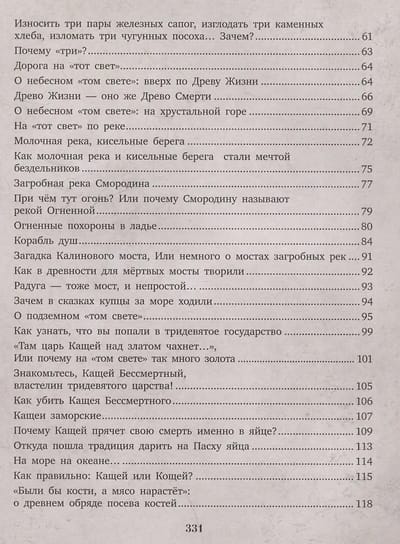 Износить три пары железных сапог, изглодать три каменных хлеба, изломать три чугунных посоха... Зачем? 61

Почему «три»? 63

Дорога на «тот свет» 64

О небесном «том свете»: вверх по Древу Жизни 64

Древо Жизни — оно же Древо Смерти 66

О небесном «том свете»: на хрустальной горе 69

На «тот свет» по реке 71

Молочная река, кисельные берега 72

Как молочная река и кисельные берега стали мечтой бездельников 75

Загробная река Смородина 77

При чём тут огонь? Или почему Смородину называют рекой Огненной 79

Огненные похороны в ладье 80

Корабль душ 84

Загадка Калинового моста, Или немного о мостах загробных рек 91

Как в древности для мёртвых мосты творили 92

Радуга — тоже мост, и непростой... 93

Зачем в сказках купцы за море ходили 94

О подземном «том свете» 95

Как узнать, что вы попали в тридевятое государство 99

«Там царь Кащей над златом чахнет...», Или почему на «том свете» так много золота 101

Знакомьтесь, Кащей Бессмертный, властелин тридевятого царства! 105

Как убить Кащея Бессмертного 106

Кащеи заморские 107

Почему Кащей прячет свою смерть именно в яйце? 109

Откуда пошла традиция дарить на Пасху яйца 113

На море на океане... 114

Как правильно: Кащей или Кощей? 115

«Были бы кости, а мясо нарастёт»: о древнем обряде посева костей 118

331